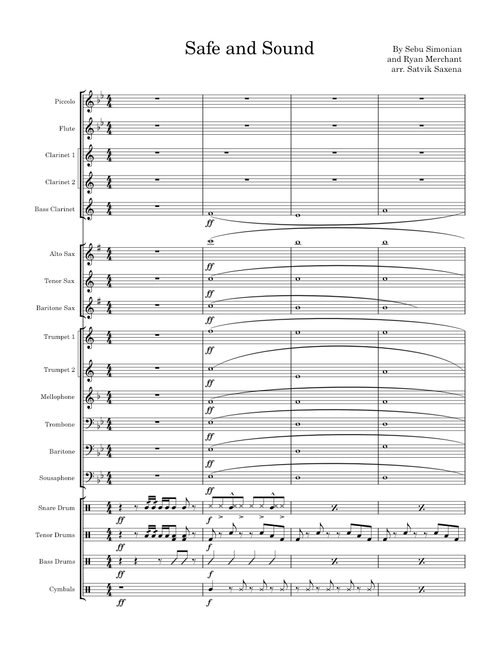 Safe and Sound

By Sebu Simonian
and Ryan Merchant
arr. Satvik Saxena

Piccolo

Flute

Clarinet 1

Clarinet 2

Bass Clarinet

ff

Alto Sax

ff

Tenor Sax

ff

Baritone Sax

ff

Trumpet 1

ff

Trumpet 2

ff

Mellophone

ff

Trombone

ff

Baritone

ff

Sousaphone

ff

Snare Drum

ff

f

Tenor Drums

ff

f

Bass Drums

ff

f

Cymbals

ff

f